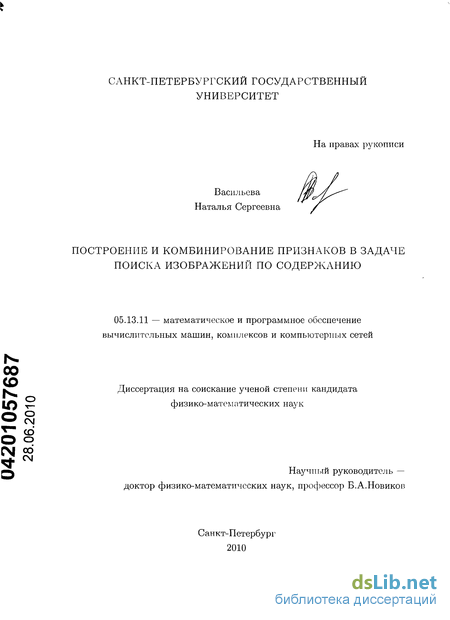 САНКТ-ПЕТЕРБУРГСКИЙ ГОСУДАРСТВЕННЫЙ УНИВЕРСИТЕТ

На правах рукописи

Васильева
Наталья Сергеевна

ПОСТРОЕНИЕ И КОМБИНИРОВАНИЕ ПРИЗНАКОВ В ЗАДАЧЕ ПОИСКА ИЗОБРАЖЕНИЙ ПО СОДЕРЖАНИЮ

05.13.11 — математическое и программное обеспечение вычислительных машин, комплексов и компьютерных сетей

Диссертация на соискание ученой степени кандидата физико-математических наук

04201057687
28.06.2010

Научный руководитель —
доктор физико-математических наук, профессор Б.А.Новиков

Санкт-Петербург
2010

dsLib.net
библиотека диссертаций